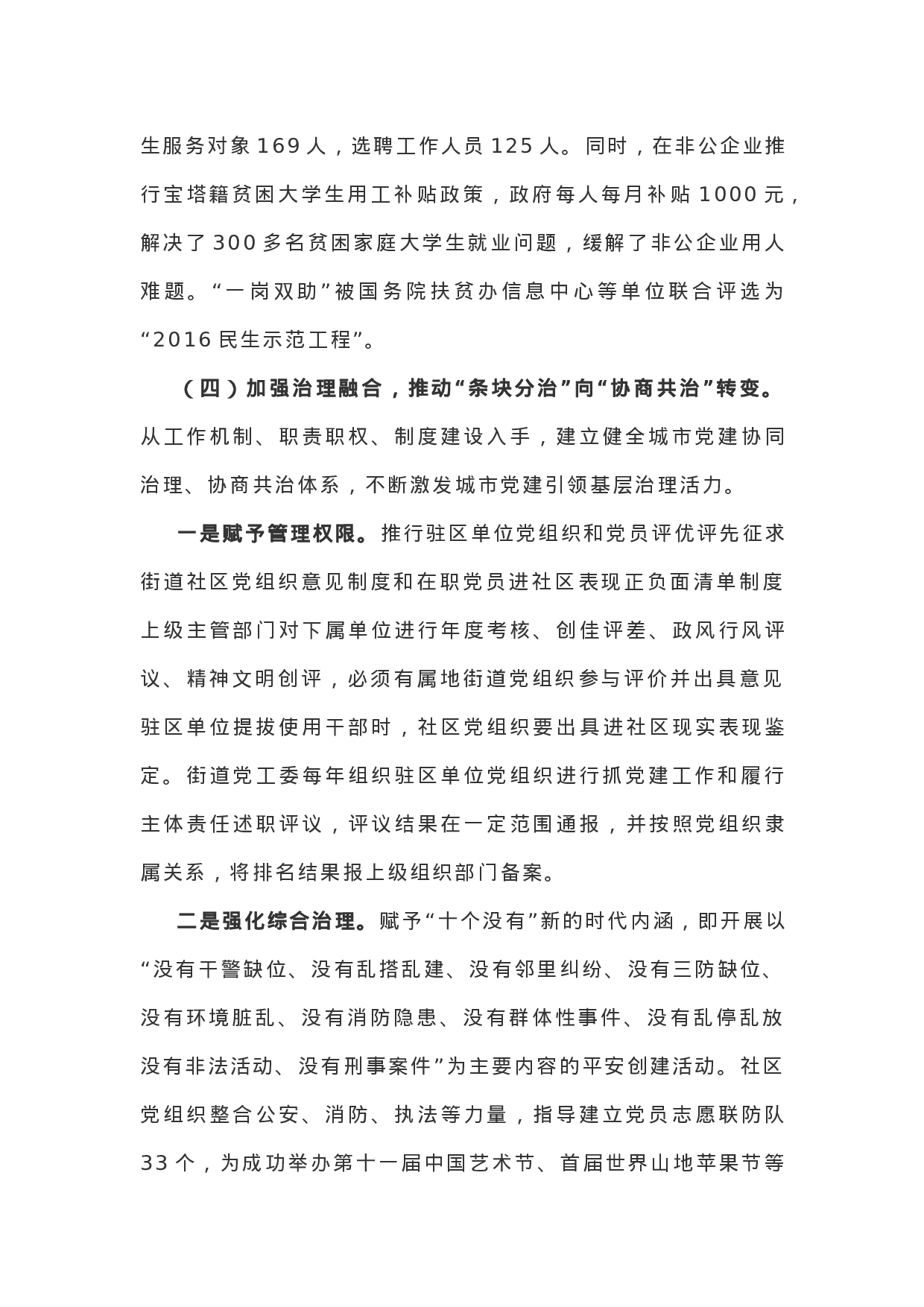 生服务对象 169 人，选聘工作人员 125 人。同时，在非公企业推行宝塔籍贫困大学生用工补贴政策，政府每人每月补贴 1000 元，解决了 300 多名贫困家庭大学生就业问题，缓解了非公企业用人难题。“一岗双助”被国务院扶贫办信息中心等单位联合评选为“2016 民生示范工程”。

（四）加强治理融合，推动“条块分治”向“协商共治”转变。从工作机制、职责职权、制度建设入手，建立健全城市党建协同治理、协商共治体系，不断激发城市党建引领基层治理活力。

一是赋予管理权限。推行驻区单位党组织和党员评优评先征求街道社区党组织意见制度和在职党员进社区表现正负面清单制度上级主管部门对下属单位进行年度考核、创佳评差、政风行风评议、精神文明创评，必须有属地街道党组织参与评价并出具意见驻区单位提拔使用干部时，社区党组织要出具进社区现实表现鉴定。街道党工委每年组织驻区单位党组织进行抓党建工作和履行主体责任述职评议，评议结果在一定范围通报，并按照党组织隶属关系，将排名结果报上级组织部门备案。

二是强化综合治理。赋予“十个没有”新的时代内涵，即开展以“没有干警缺位、没有乱搭乱建、没有邻里纠纷、没有三防缺位、没有环境脏乱、没有消防隐患、没有群体性事件、没有乱停乱放没有非法活动、没有刑事案件”为主要内容的平安创建活动。社区党组织整合公安、消防、执法等力量，指导建立党员志愿联防队 33 个，为成功举办第十一届中国艺术节、首届世界山地苹果节等